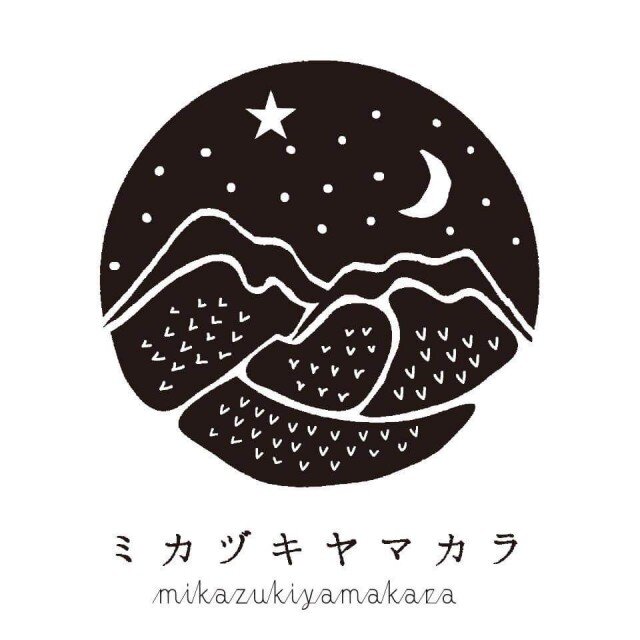 ミカヅキヤマカラ
mikazukiyamakara